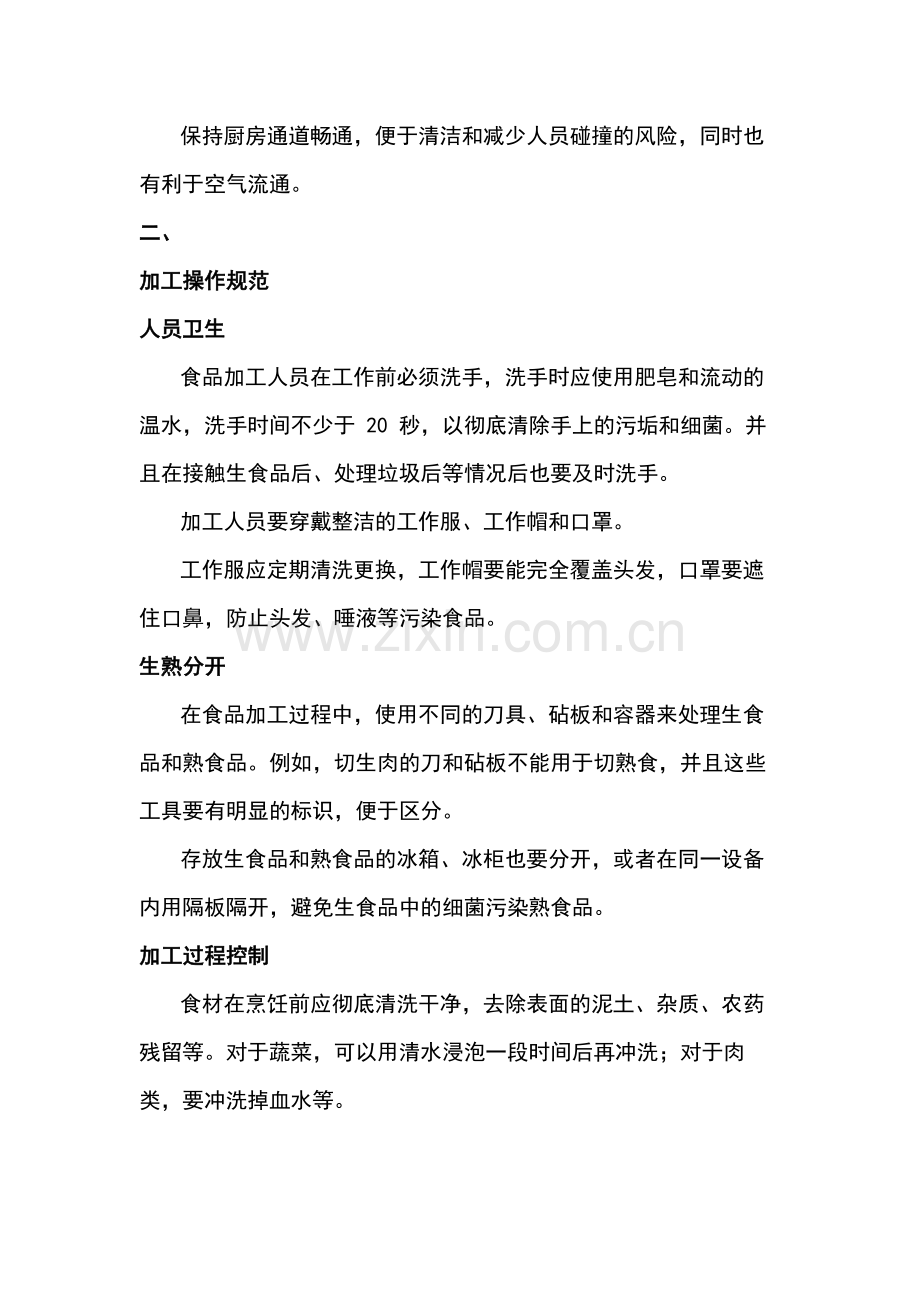 保持厨房通道畅通，便于清洁和减少人员碰撞的风险，同时也有利于空气流通。

二、

加工操作规范

人员卫生

食品加工人员在工作前必须洗手，洗手时应使用肥皂和流动的温水，洗手时间不少于20秒，以彻底清除手上的污垢和细菌。并且在接触生食品后、处理垃圾后等情况后也要及时洗手。

加工人员要穿戴整洁的工作服、工作帽和口罩。

工作服应定期清洗更换，工作帽要能完全覆盖头发，口罩要遮住口鼻，防止头发、唾液等污染食品。

生熟分开

在食品加工过程中，使用不同的刀具、砧板和容器来处理生食品和熟食品。例如，切生肉的刀和砧板不能用于切熟食，并且这些工具要有明显的标识，便于区分。

存放生食品和熟食品的冰箱、冰柜也要分开，或者在同一设备内用隔板隔开，避免生食品中的细菌污染熟食品。

加工过程控制

食材在烹饪前应彻底清洗干净，去除表面的泥土、杂质、农药残留等。对于蔬菜，可以用清水浸泡一段时间后再冲洗；对于肉类，要冲洗掉血水等。

www.zixin.com.cn